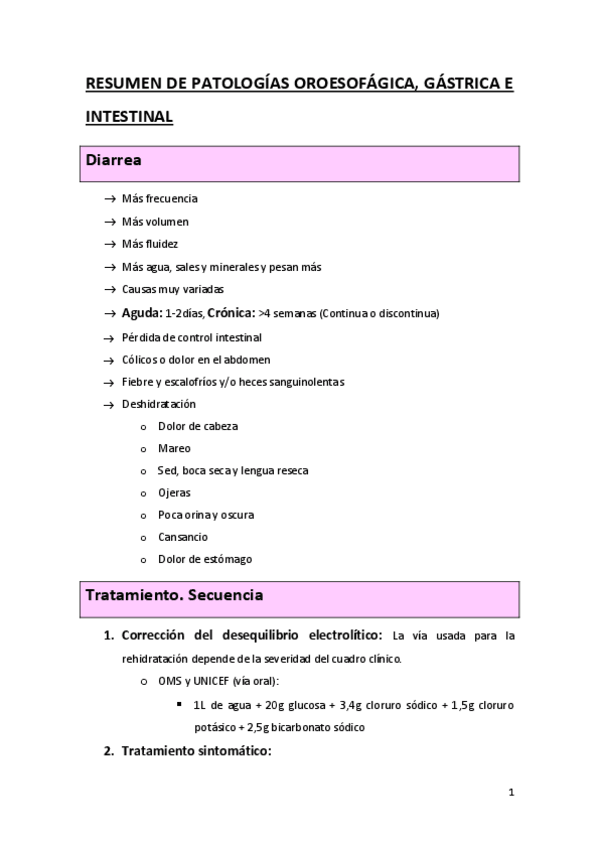 RESUMEN DE PATOLOGÍAS OROESOFÁGICA, GÁSTRICA E INTESTINAL

Diarrea

→ Más frecuencia
→ Más volumen
→ Más fluidez
→ Más agua, sales y minerales y pesan más
→ Causas muy variadas
→ Aguda: 1-2 días, Crónica: >4 semanas (Continua o discontinua)
→ Pérdida de control intestinal
→ Cólicos o dolor en el abdomen
→ Fiebre y escalofríos y/o heces sanguinolentas
→ Deshidratación
o Dolor de cabeza
o Mareo
o Sed, boca seca y lengua reseca
o Ojeras
o Poca orina y oscura
o Cansancio
o Dolor de estómago

Tratamiento. Secuencia

1. Corrección del desequilibrio electrolítico: La vía usada para la rehidratación depende de la severidad del cuadro clínico.
o OMS y UNICEF (vía oral):
▪ 1L de agua + 20g glucosa + 3,4g cloruro sódico + 1,5g cloruro potásico + 2,5g bicarbonato sódico
2. Tratamiento sintomático:

1